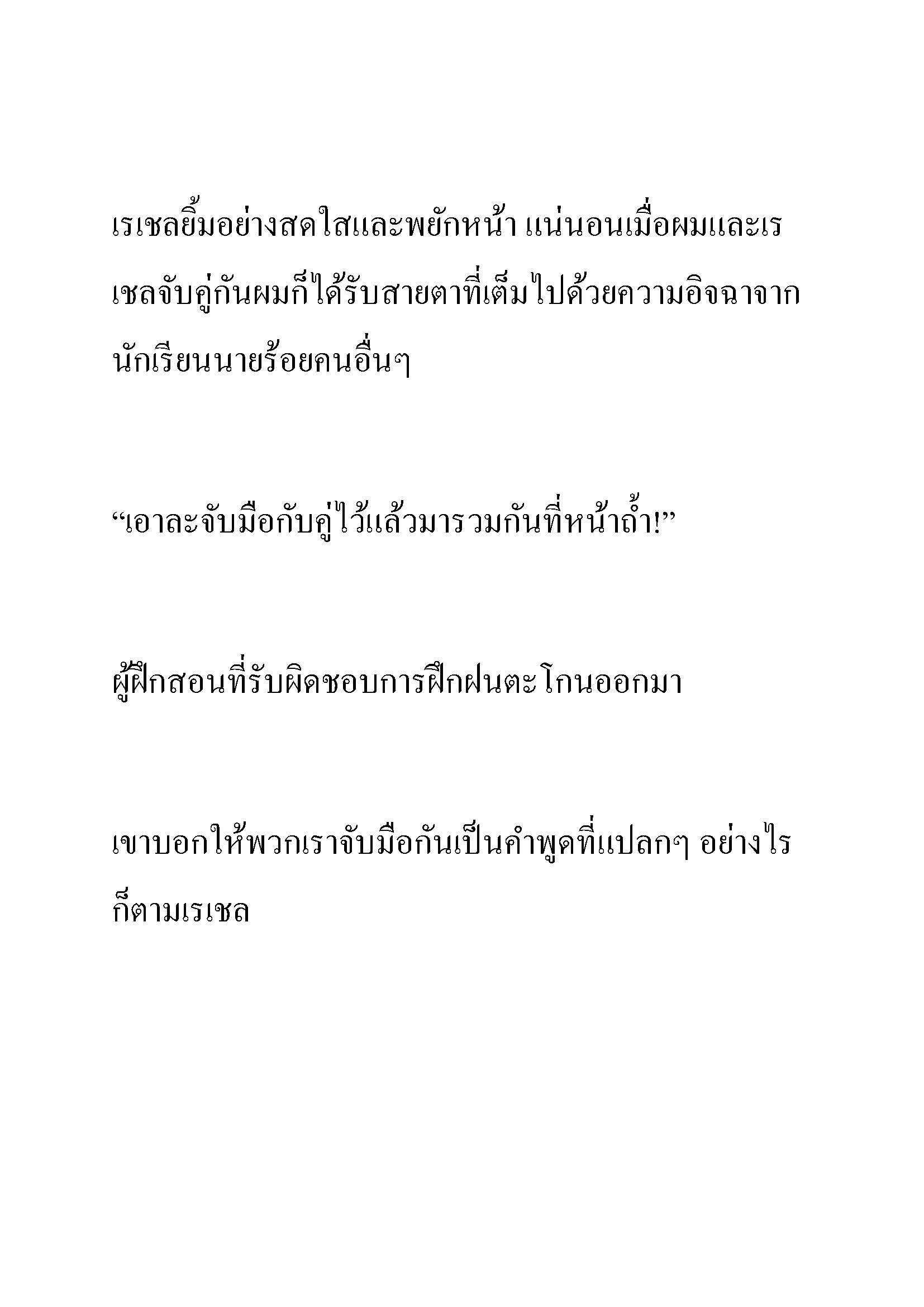 เรเชลยิ้มอย่างสดใสและพยักหน้า แน่นอนเมื่อผมและเรเชลจับคู่กันผมก็ได้รับสายตาที่เต็มไปด้วยความอิจฉาจากนักเรียนนายร้อยคนอื่นๆ

“เอาละจับมือกับคู่ไว้แล้วมารวมกันที่หน้าถ้ำ!”

ผู้ฝึกสอนที่รับผิดชอบการฝึกฝนตะโกนออกมา

เขาบอกให้พวกเราจับมือกันเป็นคำพูดที่แปลกๆ อย่างไรก็ตามเรเชล